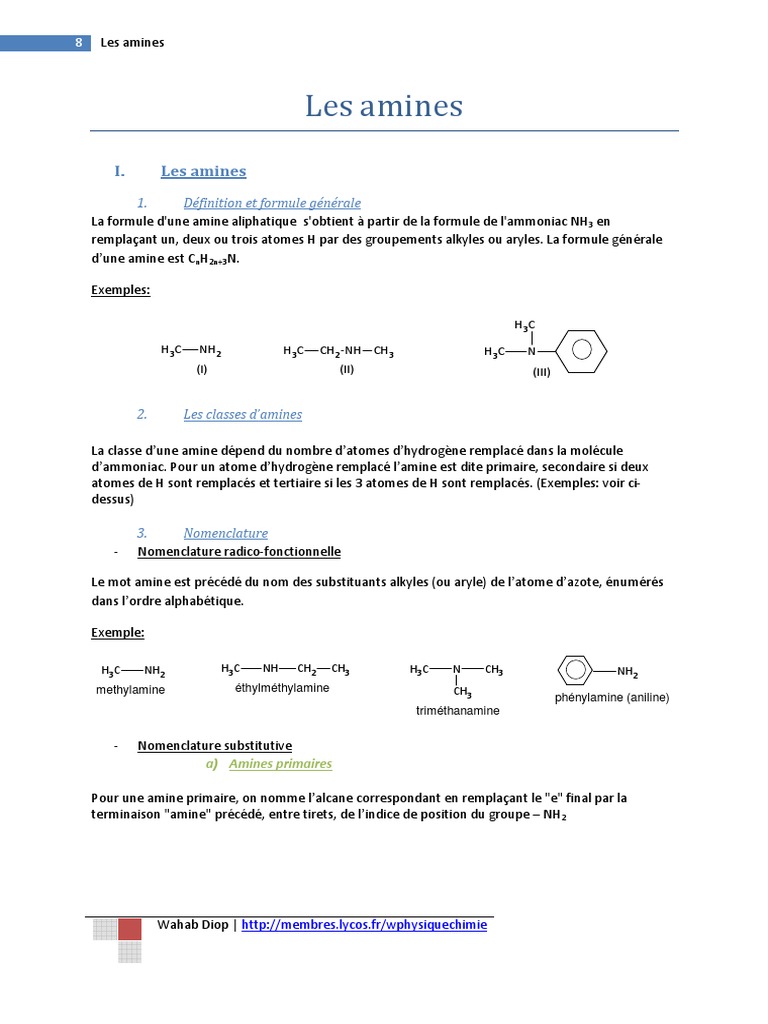 8 Les amines

Les amines

I. Les amines

1. Définition et formule générale

La formule d'une amine aliphatique s'obtient à partir de la formule de l'ammoniac $NH_3$ en remplaçant un, deux ou trois atomes H par des groupements alkyles ou aryles. La formule générale d'une amine est $C_nH_{2n+3}N$.

Exemples:

$H_3C—NH_2$
(I)

$H_3C—CH_2-NH—CH_3$
(II)

$H_3C$
$H_3C—N$
(III)

2. Les classes d'amines

La classe d'une amine dépend du nombre d'atomes d'hydrogène remplacé dans la molécule d'ammoniac. Pour un atome d'hydrogène remplacé l'amine est dite primaire, secondaire si deux atomes de H sont remplacés et tertiaire si les 3 atomes de H sont remplacés. (Exemples: voir ci-dessus)

3. Nomenclature

- Nomenclature radico-fonctionnelle

Le mot amine est précédé du nom des substituants alkyles (ou aryle) de l'atome d'azote, énumérés dans l'ordre alphabétique.

Exemple:

$H_3C—NH_2$
methylamine

$H_3C—NH—CH_2—CH_3$
éthylméthylamine

$H_3C—N—CH_3$
$CH_3$
triméthanamine

$NH_2$
phénylamine (aniline)

- Nomenclature substitutive

a) Amines primaires

Pour une amine primaire, on nomme l'alcane correspondant en remplaçant le "e" final par la terminaison "amine" précédé, entre tirets, de l'indice de position du groupe – $NH_2$

Wahab Diop | http://membres.lycos.fr/wphysiquechimie